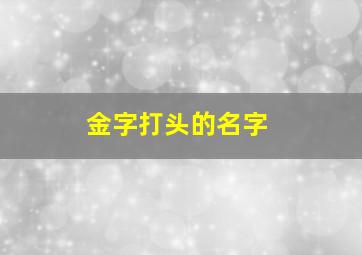 金字打头的名字